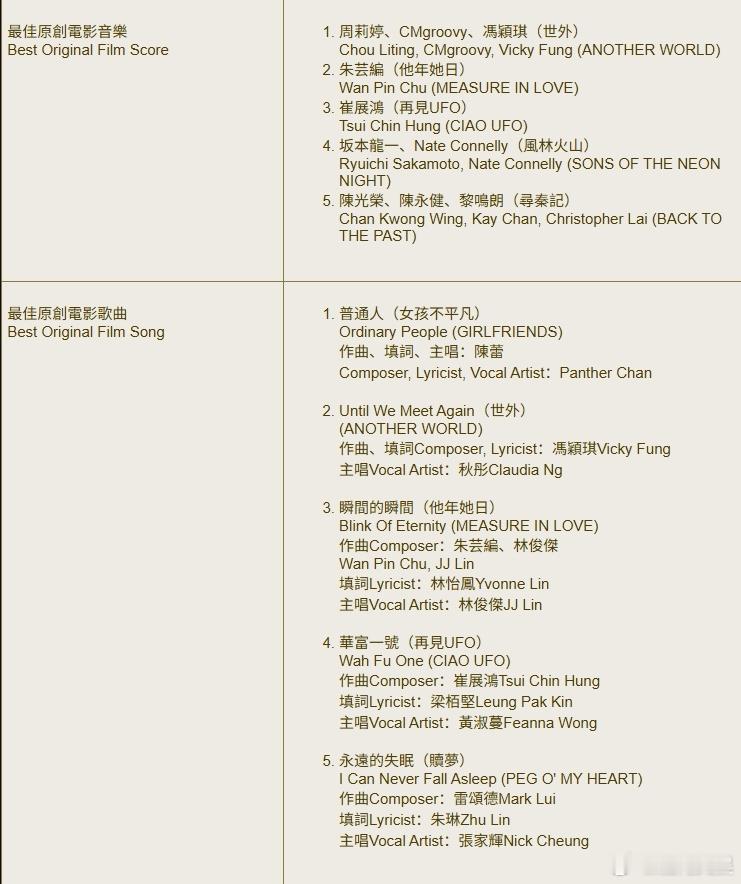 | | |
|---|---|
| 最佳原創電影音樂 Best Original Film Score | 1. 周莉婷、CMgroovy、馮穎琪（世外） Chou Liting, CMgroovy, Vicky Fung (ANOTHER WORLD) 2. 朱芸編（他年她日） Wan Pin Chu (MEASURE IN LOVE) 3. 崔展鴻（再見UFO） Tsui Chin Hung (CIAO UFO) 4. 坂本龍一、Nate Connelly（風林火山） Ryuichi Sakamoto, Nate Connelly (SONS OF THE NEON NIGHT) 5. 陳光榮、陳永健、黎鳴朗（尋秦記） Chan Kwong Wing, Kay Chan, Christopher Lai (BACK TO THE PAST) |
| 最佳原創電影歌曲 Best Original Film Song | 1. 普通人（女孩不平凡） Ordinary People (GIRLFRIENDS) 作曲、填詞、主唱：陳蕾 Composer, Lyricist, Vocal Artist：Panther Chan  2. Until We Meet Again（世外） (ANOTHER WORLD) 作曲、填詞Composer, Lyricist：馮穎琪Vicky Fung 主唱Vocal Artist：秋彤Claudia Ng  3. 瞬間的瞬間（他年她日） Blink Of Eternity (MEASURE IN LOVE) 作曲Composer：朱芸編、林俊傑 Wan Pin Chu, JJ Lin 填詞Lyricist：林怡鳳Yvonne Lin 主唱Vocal Artist：林俊傑JJ Lin  4. 華富一號（再見UFO） Wah Fu One (CIAO UFO) 作曲Composer：崔展鴻Tsui Chin Hung 填詞Lyricist：梁栢堅Leung Pak Kin 主唱Vocal Artist：黃淑蔓Feanna Wong  5. 永遠的失眠（贖夢） I Can Never Fall Asleep (PEG O' MY HEART) 作曲Composer：雷頌德Mark Lui 填詞Lyricist：朱琳Zhu Lin 主唱Vocal Artist：張家輝Nick Cheung |